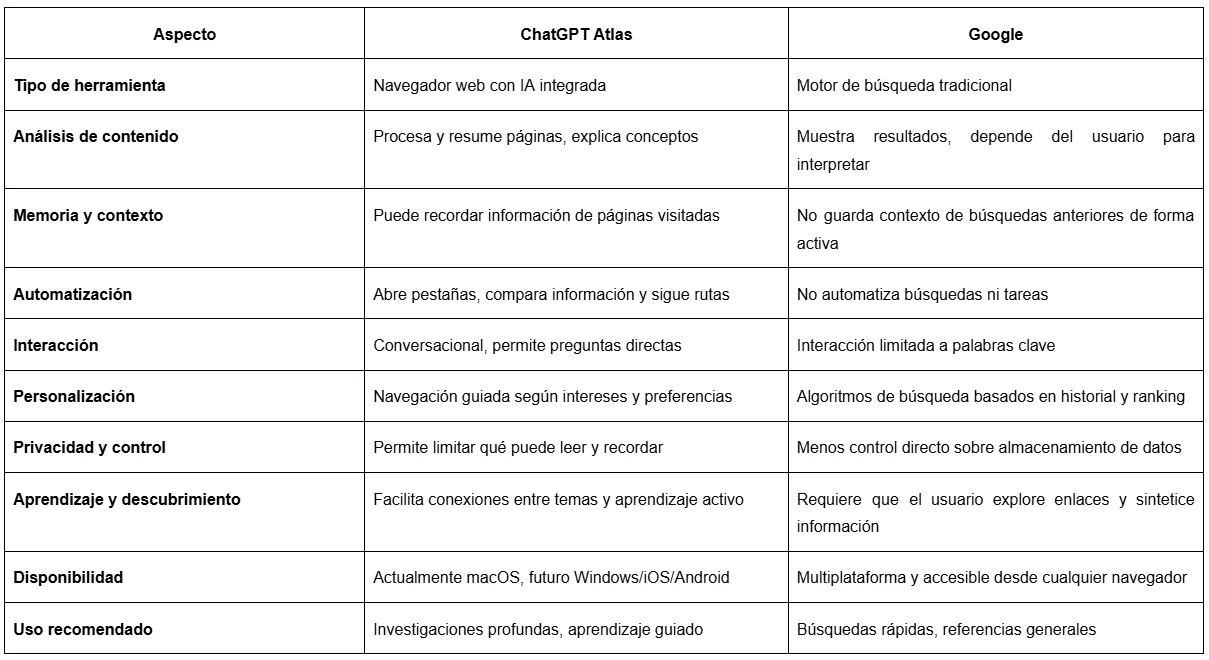 | Aspecto | ChatGPT Atlas | Google |
|---|---|---|
| Tipo de herramienta | Navegador web con IA integrada | Motor de búsqueda tradicional |
| Análisis de contenido | Procesa y resume páginas, explica conceptos | Muestra resultados, depende del usuario para interpretar |
| Memoria y contexto | Puede recordar información de páginas visitadas | No guarda contexto de búsquedas anteriores de forma activa |
| Automatización | Abre pestañas, compara información y sigue rutas | No automatiza búsquedas ni tareas |
| Interacción | Conversacional, permite preguntas directas | Interacción limitada a palabras clave |
| Personalización | Navegación guiada según intereses y preferencias | Algoritmos de búsqueda basados en historial y ranking |
| Privacidad y control | Permite limitar qué puede leer y recordar | Menos control directo sobre almacenamiento de datos |
| Aprendizaje y descubrimiento | Facilita conexiones entre temas y aprendizaje activo | Requiere que el usuario explore enlaces y sintetice información |
| Disponibilidad | Actualmente macOS, futuro Windows/iOS/Android | Multiplataforma y accesible desde cualquier navegador |
| Uso recomendado | Investigaciones profundas, aprendizaje guiado | Búsquedas rápidas, referencias generales |